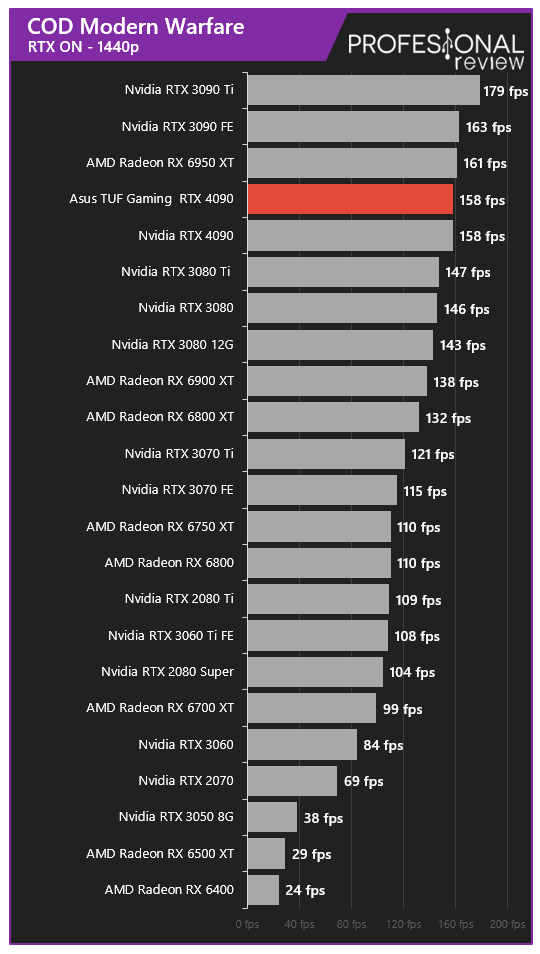 COD Modern Warfare
RTX ON - 1440p

PROFESIONAL review

Nvidia RTX 3090 Ti 179 fps
Nvidia RTX 3090 FE 163 fps
AMD Radeon RX 6950 XT 161 fps
Asus TUF Gaming RTX 4090 158 fps
Nvidia RTX 4090 158 fps
Nvidia RTX 3080 Ti 147 fps
Nvidia RTX 3080 146 fps
Nvidia RTX 3080 12G 143 fps
AMD Radeon RX 6900 XT 138 fps
AMD Radeon RX 6800 XT 132 fps
Nvidia RTX 3070 Ti 121 fps
Nvidia RTX 3070 FE 115 fps
AMD Radeon RX 6750 XT 110 fps
AMD Radeon RX 6800 110 fps
Nvidia RTX 2080 Ti 109 fps
Nvidia RTX 3060 Ti FE 108 fps
Nvidia RTX 2080 Super 104 fps
AMD Radeon RX 6700 XT 99 fps
Nvidia RTX 3060 84 fps
Nvidia RTX 2070 69 fps
Nvidia RTX 3050 8G 38 fps
AMD Radeon RX 6500 XT 29 fps
AMD Radeon RX 6400 24 fps

0 fps 40 fps 80 fps 120 fps 160 fps 200 fps